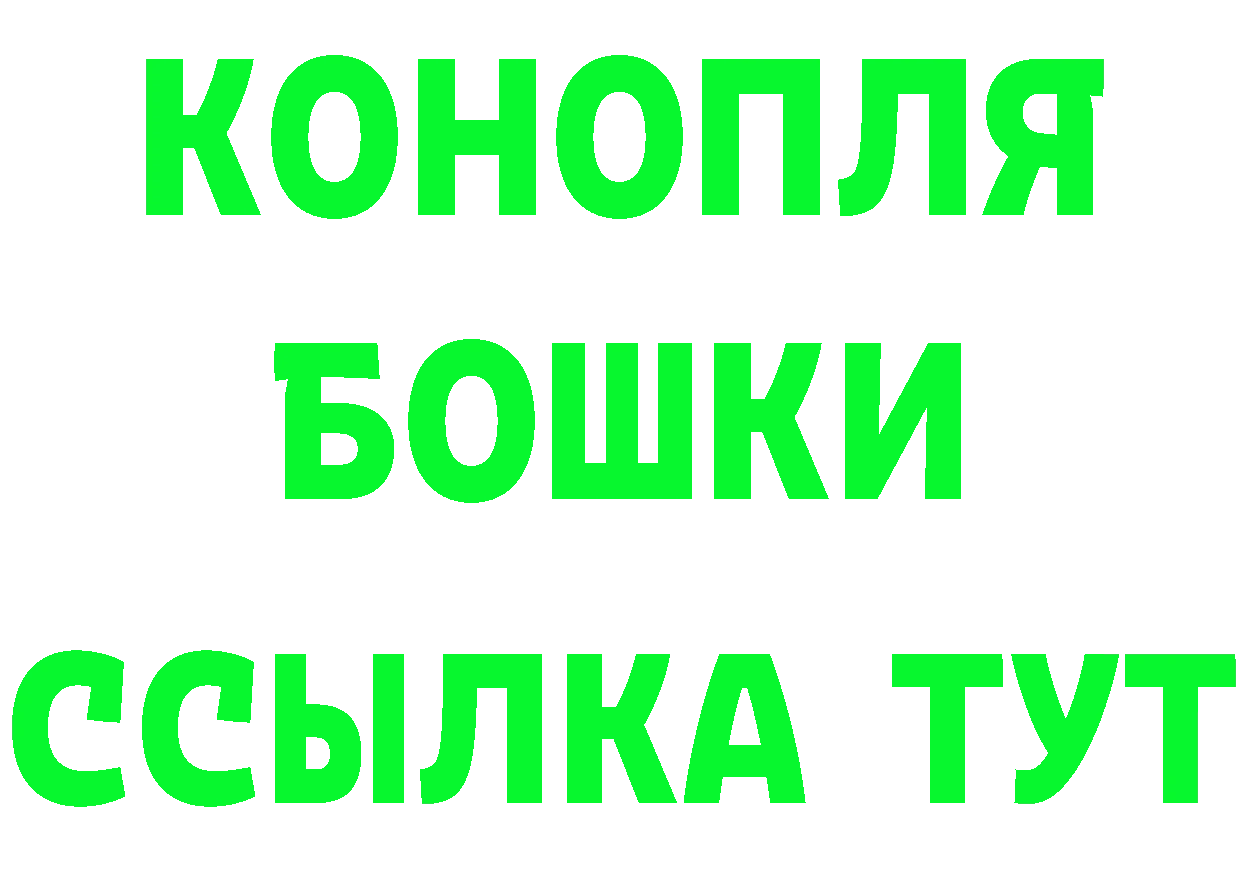 КОНОПЛЯ
БОШКИ
ССЫЛКА ТУТ